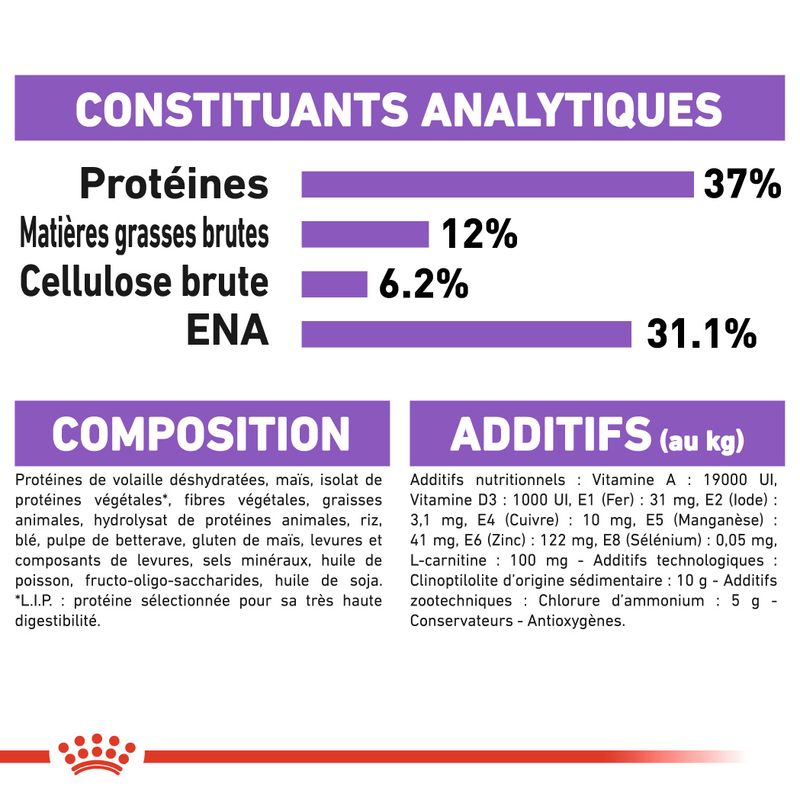 CONSTITUANTS ANALYTIQUES

Protéines 37%

Matières grasses brutes 12%

Cellulose brute 6.2%

ENA 31.1%

COMPOSITION

Protéines de volaille déshydratées, maïs, isolat de protéines végétales*, fibres végétales, graisses animales, hydrolysat de protéines animales, riz, blé, pulpe de betterave, gluten de maïs, levures et composants de levures, sels minéraux, huile de poisson, fructo-oligo-saccharides, huile de soja. *L.I.P. : protéine sélectionnée pour sa très haute digestibilité.

ADDITIFS (au kg)

Additifs nutritionnels : Vitamine A : 19000 UI, Vitamine D3 : 1000 UI, E1 (Fer) : 31 mg, E2 (Iode) : 3,1 mg, E4 (Cuivre) : 10 mg, E5 (Manganèse) : 41 mg, E6 (Zinc) : 122 mg, E8 (Sélénium) : 0,05 mg, L-carnitine : 100 mg - Additifs technologiques : Clinoptilolite d'origine sédimentaire : 10 g - Additifs zootechniques : Chlorure d'ammonium : 5 g - Conservateurs - Antioxygènes.